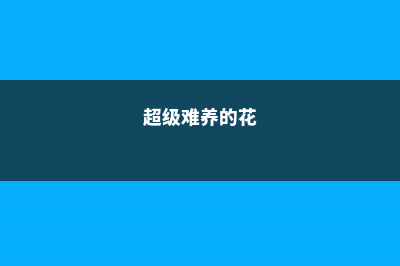 超级难养的花